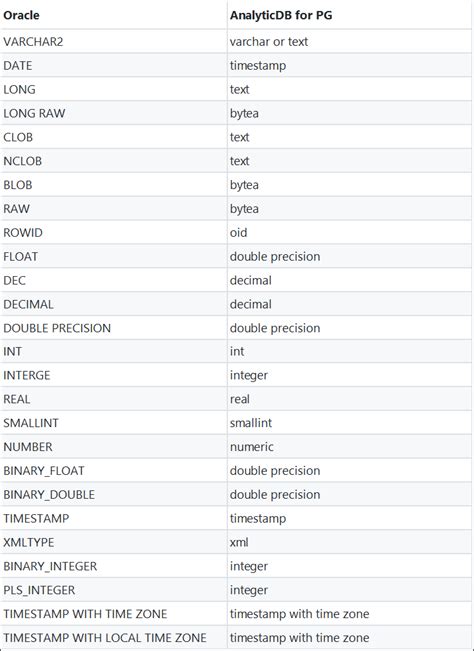 | Oracle | AnalyticDB for PG |
|---|---|
| VARCHAR2 | varchar or text |
| DATE | timestamp |
| LONG | text |
| LONG RAW | bytea |
| CLOB | text |
| NCLOB | text |
| BLOB | bytea |
| RAW | bytea |
| ROWID | oid |
| FLOAT | double precision |
| DEC | decimal |
| DECIMAL | decimal |
| DOUBLE PRECISION | double precision |
| INT | int |
| INTERGE | integer |
| REAL | real |
| SMALLINT | smallint |
| NUMBER | numeric |
| BINARY_FLOAT | double precision |
| BINARY_DOUBLE | double precision |
| TIMESTAMP | timestamp |
| XMLTYPE | xml |
| BINARY_INTEGER | integer |
| PLS_INTEGER | integer |
| TIMESTAMP WITH TIME ZONE | timestamp with time zone |
| TIMESTAMP WITH LOCAL TIME ZONE | timestamp with time zone |